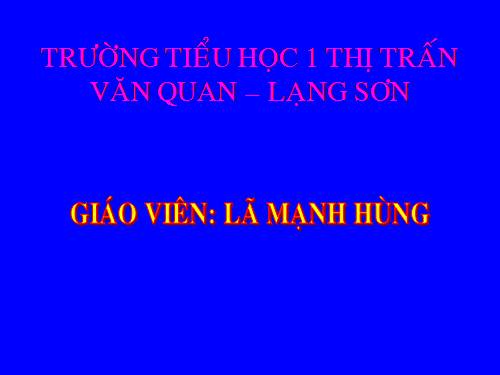 TRƯỜNG TIỂU HỌC 1 THỊ TRẤN VĂN QUAN – LẠNG SƠN

GIÁO VIÊN: LÃ MẠNH HÙNG